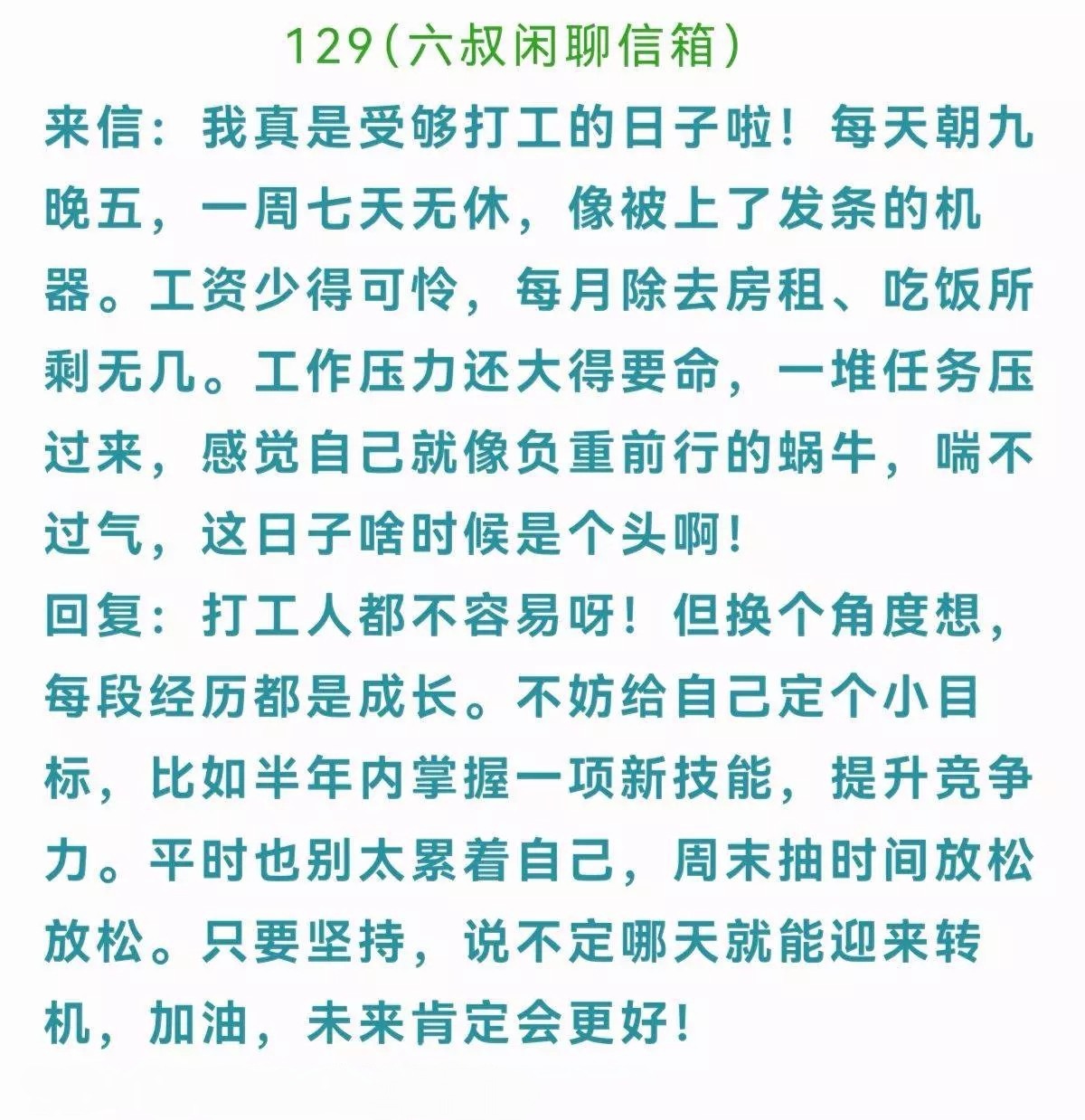 129（六叔闲聊信箱）

来信：我真是受够打工的日子啦！每天朝九晚五，一周七天无休，像被上了发条的机器。工资少得可怜，每月除去房租、吃饭所剩无几。工作压力还大得要命，一堆任务压过来，感觉自己就像负重前行的蜗牛，喘不过气，这日子啥时候是个头啊！

回复：打工人都不容易呀！但换个角度想，每段经历都是成长。不妨给自己定个小目标，比如半年内掌握一项新技能，提升竞争力。平时也别太累着自己，周末抽时间放松放松。只要坚持，说不定哪天就能迎来转机，加油，未来肯定会更好！